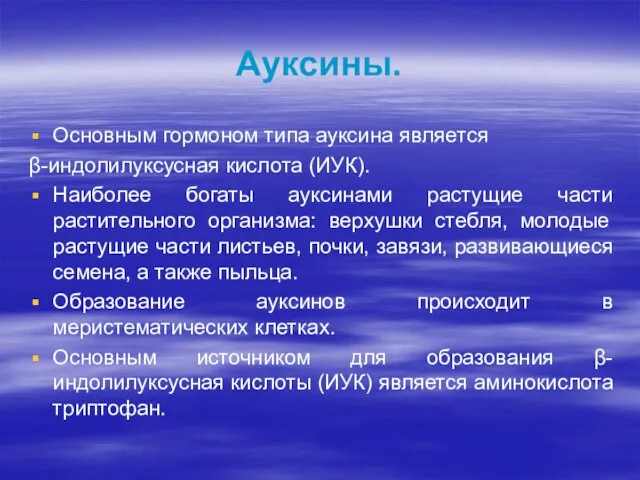 Ауксины.

▪ Основным гормоном типа ауксина является
β-индолилуксусная кислота (ИУК).

▪ Наиболее богаты ауксинами растущие части растительного организма: верхушки стебля, молодые растущие части листьев, почки, завязи, развивающиеся семена, а также пыльца.

▪ Образование ауксинов происходит в меристематических клетках.

▪ Основным источником для образования β-индолилуксусная кислоты (ИУК) является аминокислота триптофан.